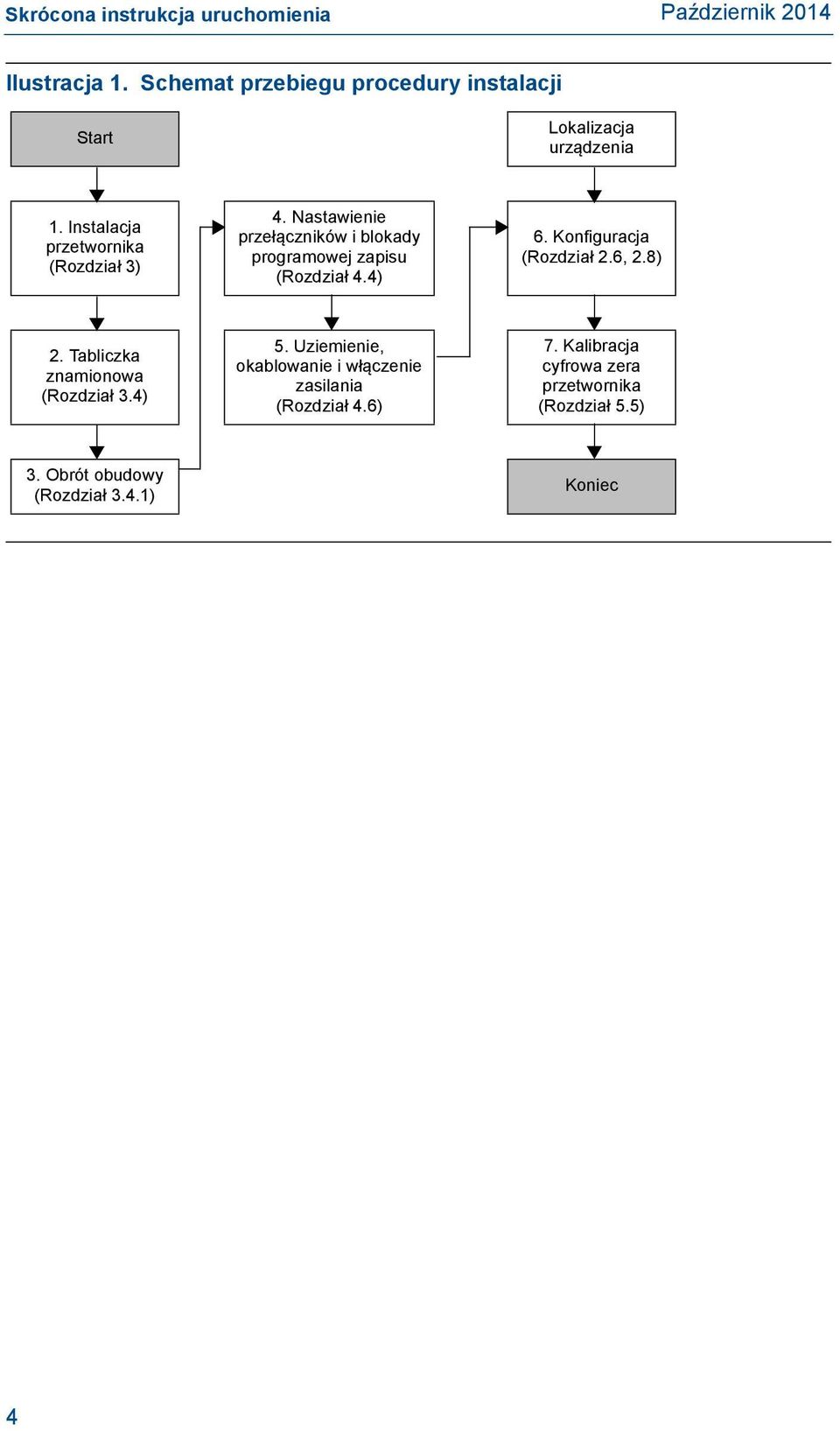 Skrócona instrukcja uruchomienia

Październik 2014

Ilustracja 1. Schemat przebiegu procedury instalacji

Start

1. Instalacja przetwornika (Rozdział 3)

2. Tabliczka znamionowa (Rozdział 3.4)

3. Obrót obudowy (Rozdział 3.4.1)

4. Nastawienie przełączników i blokady programowej zapisu (Rozdział 4.4)

5. Uziemienie, okablowanie i włączenie zasilania (Rozdział 4.6)

Lokalizacja urządzenia

6. Konfiguracja (Rozdział 2.6, 2.8)

7. Kalibracja cyfrowa zera przetwornika (Rozdział 5.5)

Koniec

4